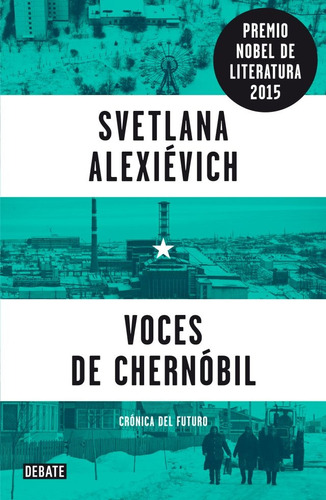 PREMIO NOBEL DE LITERATURA 2015

SVETLANA ALEXIÉVICH

VOCES DE CHERNÓBIL

CRÓNICA DEL FUTURO

DEBATE